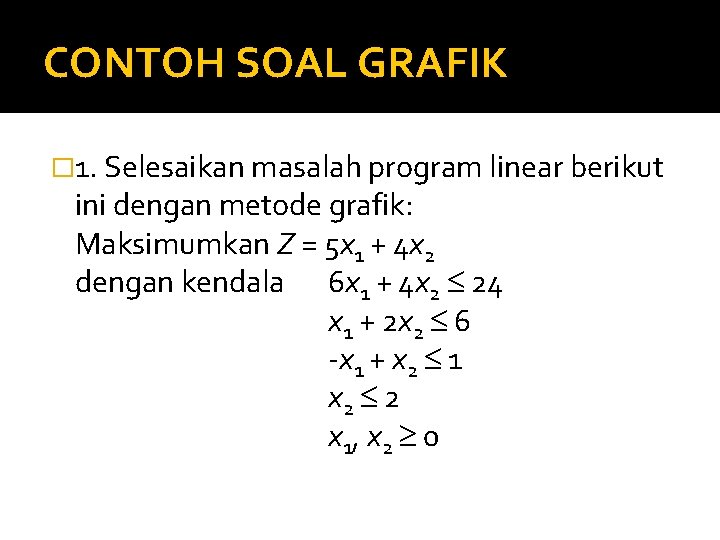 CONTOH SOAL GRAFIK

1. Selesaikan masalah program linear berikut ini dengan metode grafik:
Maksimumkan $Z = 5x_1 + 4x_2$
dengan kendala $6x_1 + 4x_2 \leq 24$
$x_1 + 2x_2 \leq 6$
$-x_1 + x_2 \leq 1$
$x_2 \leq 2$
$x_1, x_2 \geq 0$